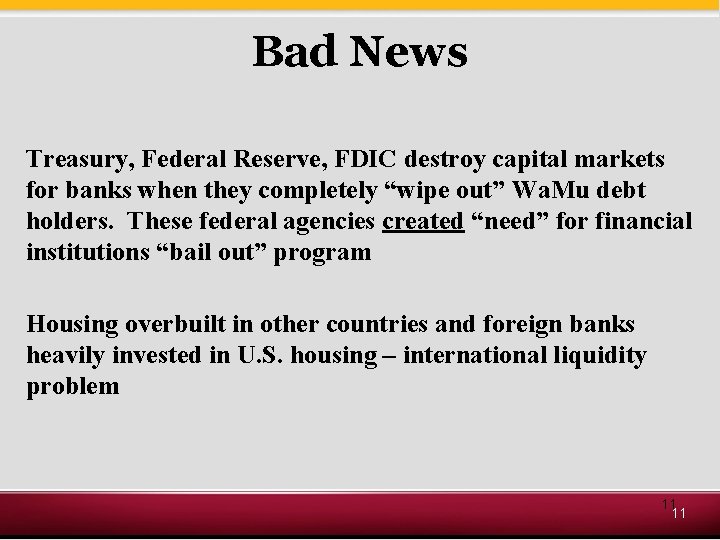 Bad News

Treasury, Federal Reserve, FDIC destroy capital markets for banks when they completely “wipe out” WaMu debt holders. These federal agencies created “need” for financial institutions “bail out” program

Housing overbuilt in other countries and foreign banks heavily invested in U.S. housing – international liquidity problem

11
11